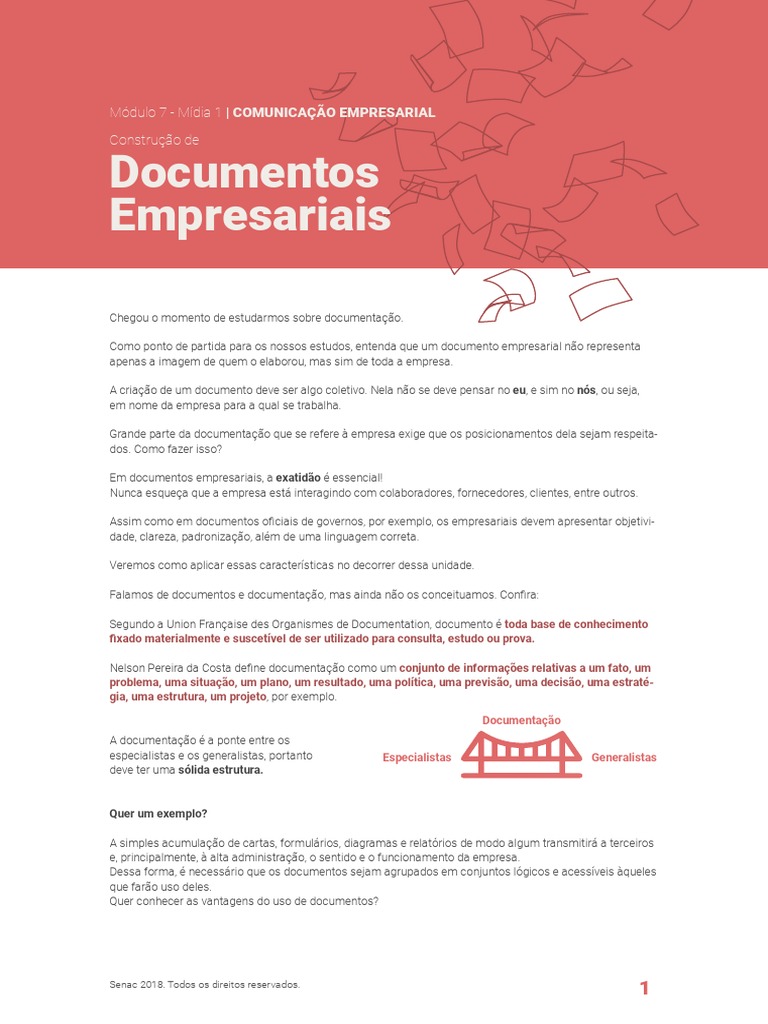 Módulo 7 - Mídia 1 | COMUNICAÇÃO EMPRESARIAL

Construção de

Documentos Empresariais

Chegou o momento de estudarmos sobre documentação.

Como ponto de partida para os nossos estudos, entenda que um documento empresarial não representa apenas a imagem de quem o elaborou, mas sim de toda a empresa.

A criação de um documento deve ser algo coletivo. Nela não se deve pensar no eu, e sim no nós, ou seja, em nome da empresa para a qual se trabalha.

Grande parte da documentação que se refere à empresa exige que os posicionamentos dela sejam respeitados. Como fazer isso?

Em documentos empresariais, a exatidão é essencial!
Nunca esqueça que a empresa está interagindo com colaboradores, fornecedores, clientes, entre outros.

Assim como em documentos oficiais de governos, por exemplo, os empresariais devem apresentar objetividade, clareza, padronização, além de uma linguagem correta.

Veremos como aplicar essas características no decorrer dessa unidade.

Falamos de documentos e documentação, mas ainda não os conceituamos. Confira:

Segundo a Union Française des Organismes de Documentation, documento é toda base de conhecimento fixado materialmente e suscetível de ser utilizado para consulta, estudo ou prova.

Nelson Pereira da Costa define documentação como um conjunto de informações relativas a um fato, um problema, uma situação, um plano, um resultado, uma política, uma previsão, uma decisão, uma estratégia, uma estrutura, um projeto, por exemplo.

A documentação é a ponte entre os especialistas e os generalistas, portanto deve ter uma sólida estrutura.

Documentação
Especialistas
Generalistas

Quer um exemplo?

A simples acumulação de cartas, formulários, diagramas e relatórios de modo algum transmitirá a terceiros e, principalmente, à alta administração, o sentido e o funcionamento da empresa.
Dessa forma, é necessário que os documentos sejam agrupados em conjuntos lógicos e acessíveis àqueles que farão uso deles.
Quer conhecer as vantagens do uso de documentos?

Senac 2018. Todos os direitos reservados.

1